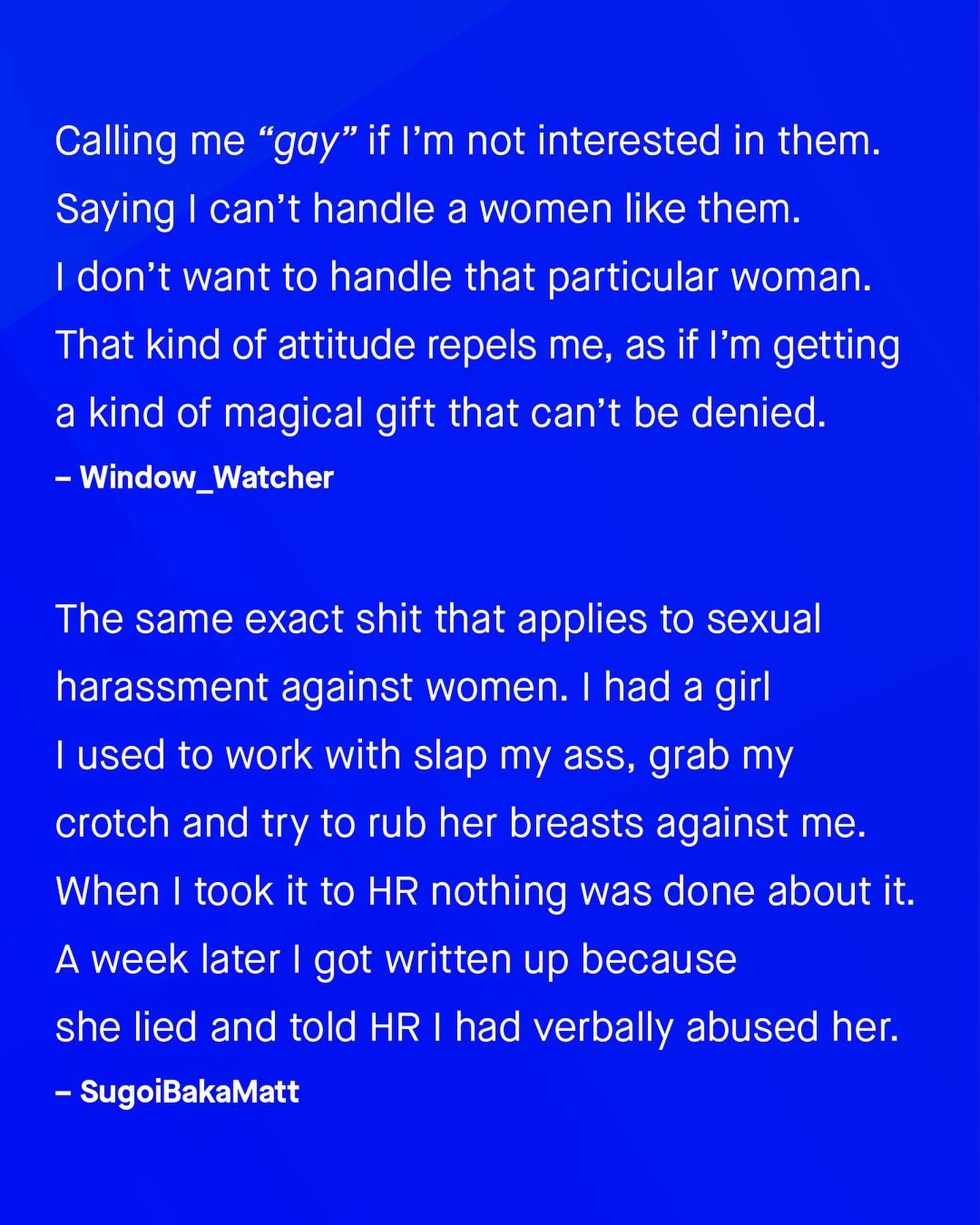 Calling me "gay" if I'm not interested in them. Saying I can't handle a women like them. I don't want to handle that particular woman. That kind of attitude repels me, as if I'm getting a kind of magical gift that can't be denied.

– Window_Watcher

The same exact shit that applies to sexual harassment against women. I had a girl I used to work with slap my ass, grab my crotch and try to rub her breasts against me. When I took it to HR nothing was done about it. A week later I got written up because she lied and told HR I had verbally abused her.

– SugoiBakaMatt